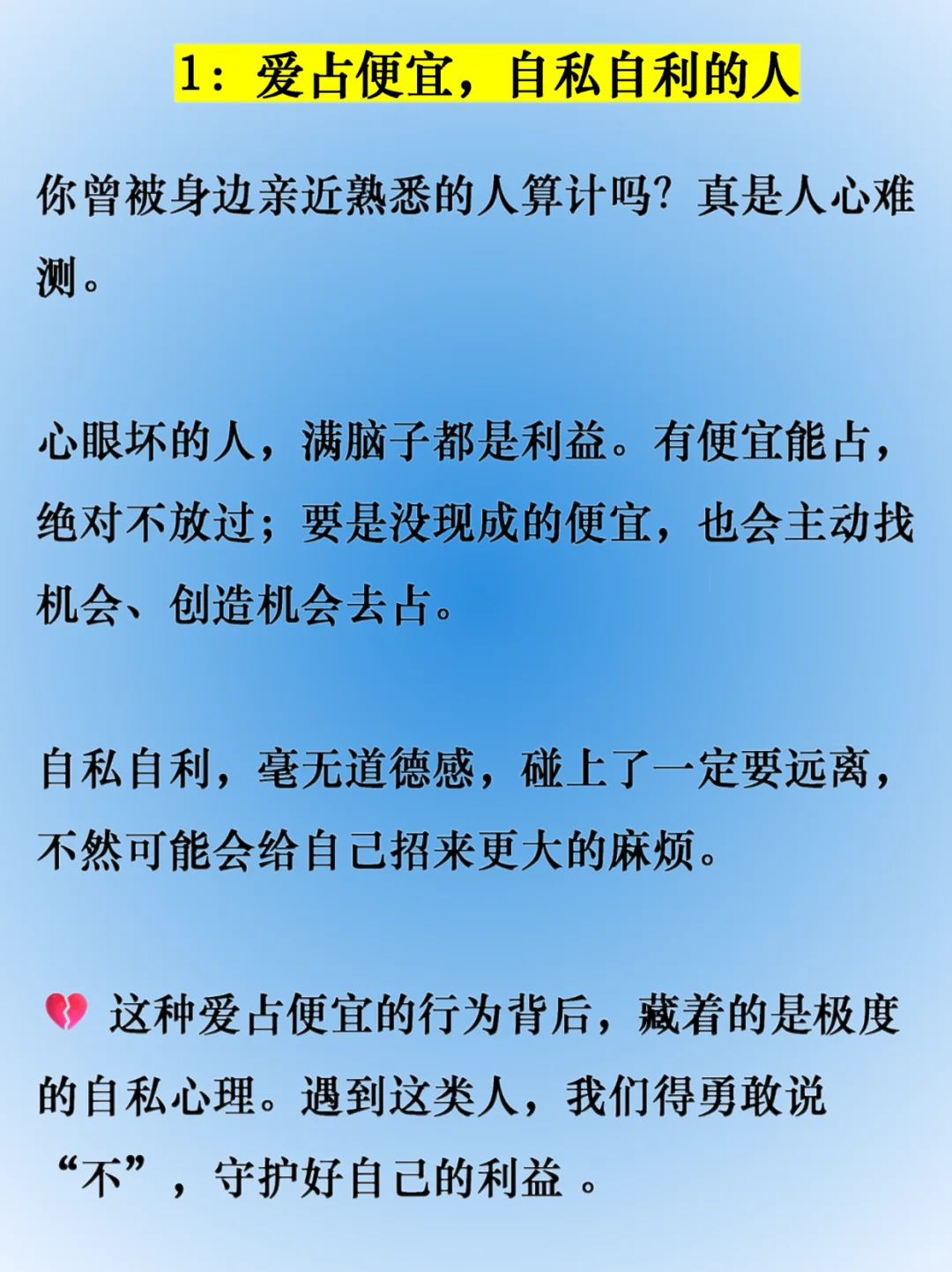 1：爱占便宜，自私自利的人

你曾被身边亲近熟悉的人算计吗？真是人心难测。

心眼坏的人，满脑子都是利益。有便宜能占，绝对不放过；要是没现成的便宜，也会主动找机会、创造机会去占。

自私自利，毫无道德感，碰上了一定要远离，不然可能会给自己招来更大的麻烦。

💔 这种爱占便宜的行为背后，藏着的是极度的自私心理。遇到这类人，我们得勇敢说“不”，守护好自己的利益 。